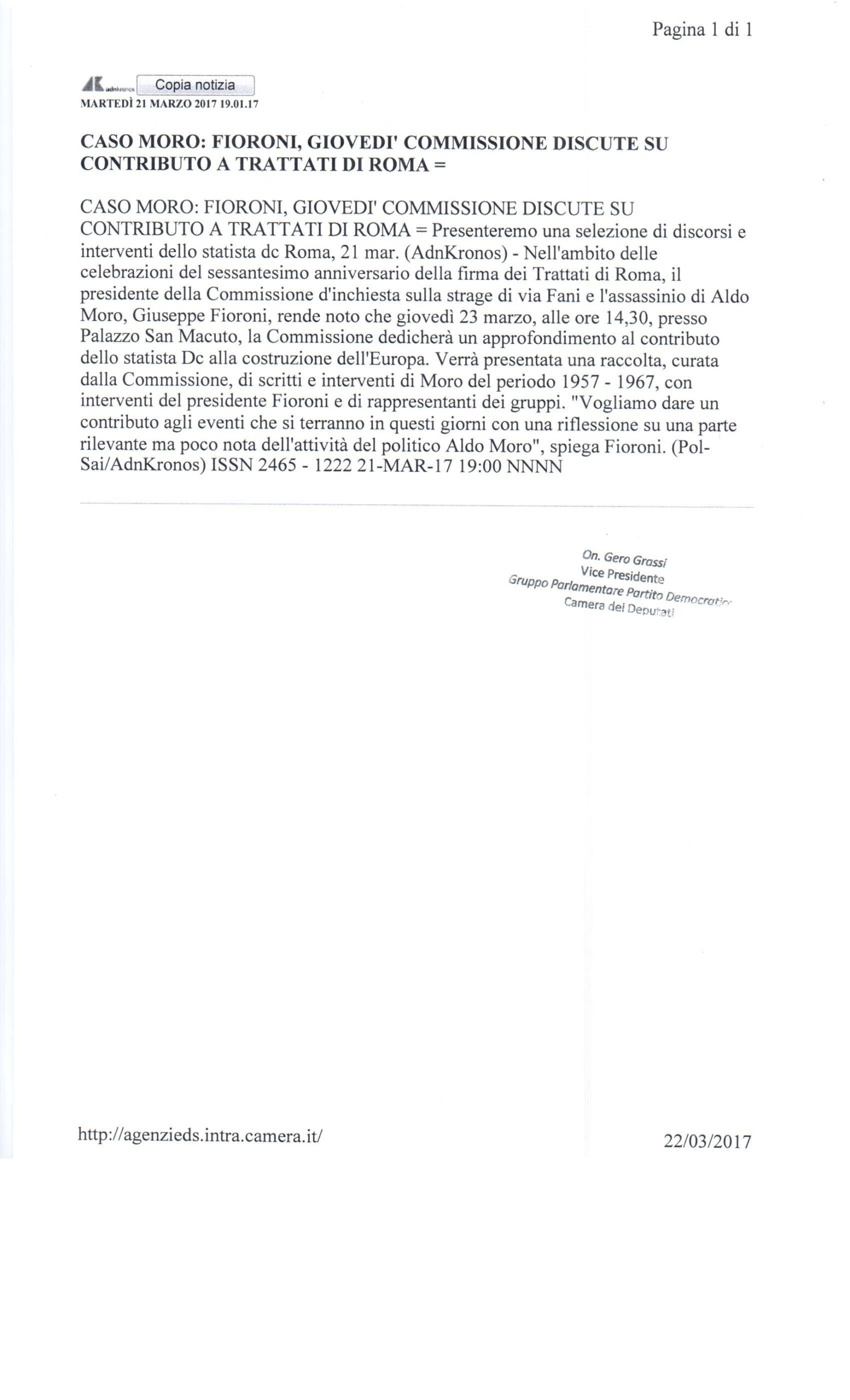 Pagina 1 di 1

AK adnkronos Copia notizia
MARTEDÌ 21 MARZO 2017 19.01.17

CASO MORO: FIORONI, GIOVEDI' COMMISSIONE DISCUTE SU CONTRIBUTO A TRATTATI DI ROMA =

CASO MORO: FIORONI, GIOVEDI' COMMISSIONE DISCUTE SU CONTRIBUTO A TRATTATI DI ROMA = Presenteremo una selezione di discorsi e interventi dello statista dc Roma, 21 mar. (AdnKronos) - Nell'ambito delle celebrazioni del sessantesimo anniversario della firma dei Trattati di Roma, il presidente della Commissione d'inchiesta sulla strage di via Fani e l'assassinio di Aldo Moro, Giuseppe Fioroni, rende noto che giovedì 23 marzo, alle ore 14,30, presso Palazzo San Macuto, la Commissione dedicherà un approfondimento al contributo dello statista Dc alla costruzione dell'Europa. Verrà presentata una raccolta, curata dalla Commissione, di scritti e interventi di Moro del periodo 1957 - 1967, con interventi del presidente Fioroni e di rappresentanti dei gruppi. "Vogliamo dare un contributo agli eventi che si terranno in questi giorni con una riflessione su una parte rilevante ma poco nota dell'attività del politico Aldo Moro", spiega Fioroni. (Pol-Sai/AdnKronos) ISSN 2465 - 1222 21-MAR-17 19:00 NNNN

On. Gero Grassi
Vice Presidente
Gruppo Parlamentare Partito Democratico
Camera dei Deputati

http://agenzieds.intra.camera.it/

22/03/2017